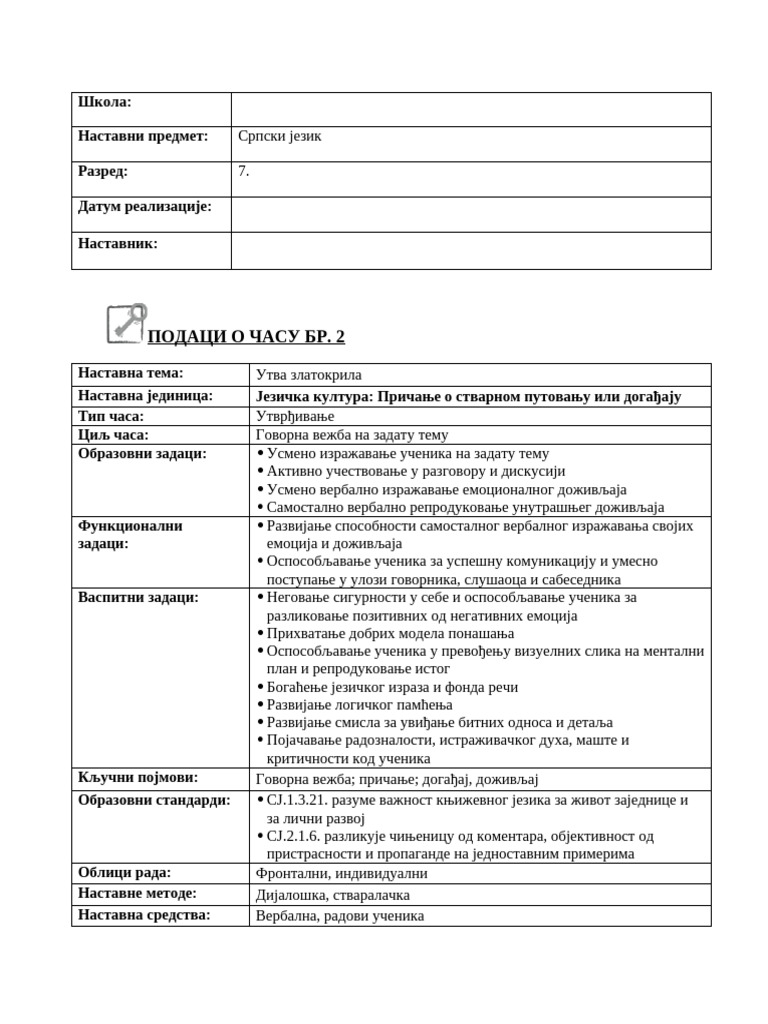 | Школа: | |
|---|---|
| Наставни предмет: | Српски језик |
| Разред: | 7. |
| Датум реализације: | |
| Наставник: | |

ПОДАЦИ О ЧАСУ БР. 2

| Наставна тема: | Утва златокрила |
|---|---|
| Наставна јединица: | Језичка култура: Причање о стварном путовању или догађају |
| Тип часа: | Утврђивање |
| Циљ часа: | Говорна вежба на задату тему |
| Образовни задаци: | • Усмено изражавање ученика на задату тему • Активно учествовање у разговору и дискусији • Усмено вербално изражавање емоционалног доживљаја • Самостално вербално репродуковање унутрашњег доживљаја |
| Функционални задаци: | • Развијање способности самосталног вербалног изражавања својих емоција и доживљаја • Оспособљавање ученика за успешну комуникацију и умесно поступање у улози говорника, слушаоца и сабеседника |
| Васпитни задаци: | • Неговање сигурности у себе и оспособљавање ученика за разликовање позитивних од негативних емоција • Прихватање добрих модела понашања • Оспособљавање ученика у превођењу визуелних слика на ментални план и репродуковање истог • Богаћење језичког израза и фонда речи • Развијање логичког памћења • Развијање смисла за увиђање битних односа и детаља • Појачавање радозналости, истраживачког духа, маште и критичности код ученика |
| Кључни појмови: | Говорна вежба; причање; догађај, доживљај |
| Образовни стандарди: | • СЈ.1.3.21. разуме важност књижевног језика за живот заједнице и за лични развој • СЈ.2.1.6. разликује чињеницу од коментара, објективност од пристрасности и пропаганде на једноставним примерима |
| Облици рада: | Фронтални, индивидуални |
| Наставне методе: | Дијалошка, стваралачка |
| Наставна средства: | Вербална, радови ученика |